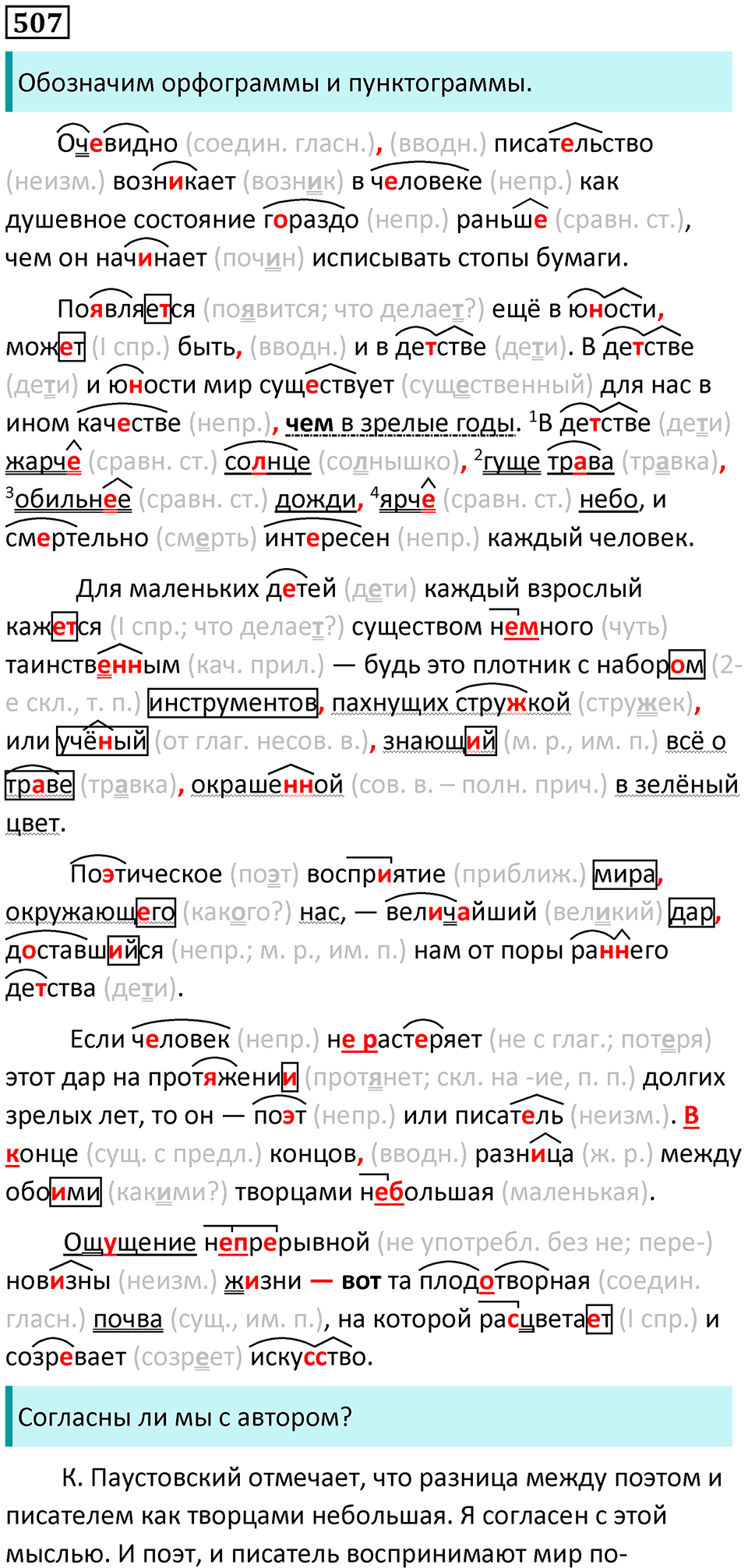 507

Обозначим орфограммы и пунктограммы.

Очевидно (соедин. гласн.), (вводн.) писательство (неизм.) возникает (возник) в человеке (непр.) как душевное состояние гораздо (непр.) раньше (сравн. ст.), чем он начинает (почин) исписывать стопы бумаги.

Появляется (появится; что делает?) ещё в юности, может (I спр.) быть, (вводн.) и в детстве (дети). В детстве (дети) и юности мир существует (существенный) для нас в ином качестве (непр.), чем в зрелые годы. $^1$В детстве (дети) жарче (сравн. ст.) солнце (солнышко), $^2$гуще трава (травка), $^3$обильнее (сравн. ст.) дожди, $^4$ярче (сравн. ст.) небо, и смертельно (смерть) интересен (непр.) каждый человек.

Для маленьких детей (дети) каждый взрослый кажется (I спр.; что делает?) существом немного (чуть) таинственным (кач. прил.) — будь это плотник с набором (2-е скл., т. п.) инструментов, пахнущих стружкой (стружек), или учёный (от глаг. несов. в.), знающий (м. р., им. п.) всё о траве (травка), окрашенной (сов. в. – полн. прич.) в зелёный цвет.

Поэтическое (поэт) восприятие (приближ.) мира, окружающего (какого?) нас, — величайший (великий) дар, доставшийся (непр.; м. р., им. п.) нам от поры раннего детства (дети).

Если человек (непр.) не растеряет (не с глаг.; потеря) этот дар на протяжении (протянет; скл. на -ие, п. п.) долгих зрелых лет, то он — поэт (непр.) или писатель (неизм.). В конце (сущ. с предл.) концов, (вводн.) разница (ж. р.) между обоими (какими?) творцами небольшая (маленькая).

Ощущение непрерывной (не употребл. без не; пере-) новизны (неизм.) жизни — вот та плодотворная (соедин. гласн.) почва (сущ., им. п.), на которой расцветает (I спр.) и созревает (созреет) искусство.

Согласны ли мы с автором?

К. Паустовский отмечает, что разница между поэтом и писателем как творцами небольшая. Я согласен с этой мыслью. И поэт, и писатель воспринимают мир по-